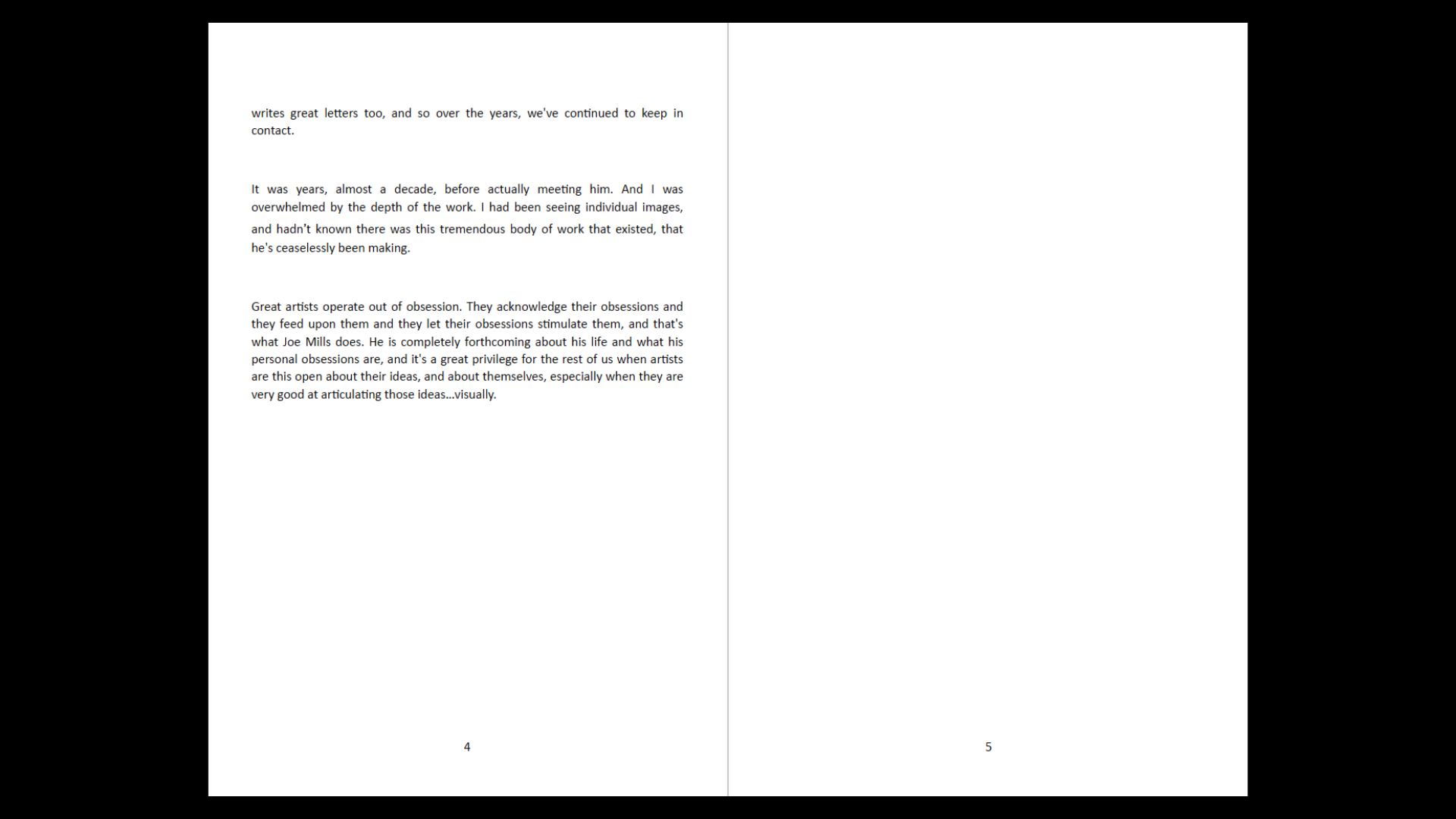 writes great letters too, and so over the years, we've continued to keep in contact.

It was years, almost a decade, before actually meeting him. And I was overwhelmed by the depth of the work. I had been seeing individual images, and hadn't known there was this tremendous body of work that existed, that he's ceaselessly been making.

Great artists operate out of obsession. They acknowledge their obsessions and they feed upon them and they let their obsessions stimulate them, and that's what Joe Mills does. He is completely forthcoming about his life and what his personal obsessions are, and it's a great privilege for the rest of us when artists are this open about their ideas, and about themselves, especially when they are very good at articulating those ideas…visually.

4

5